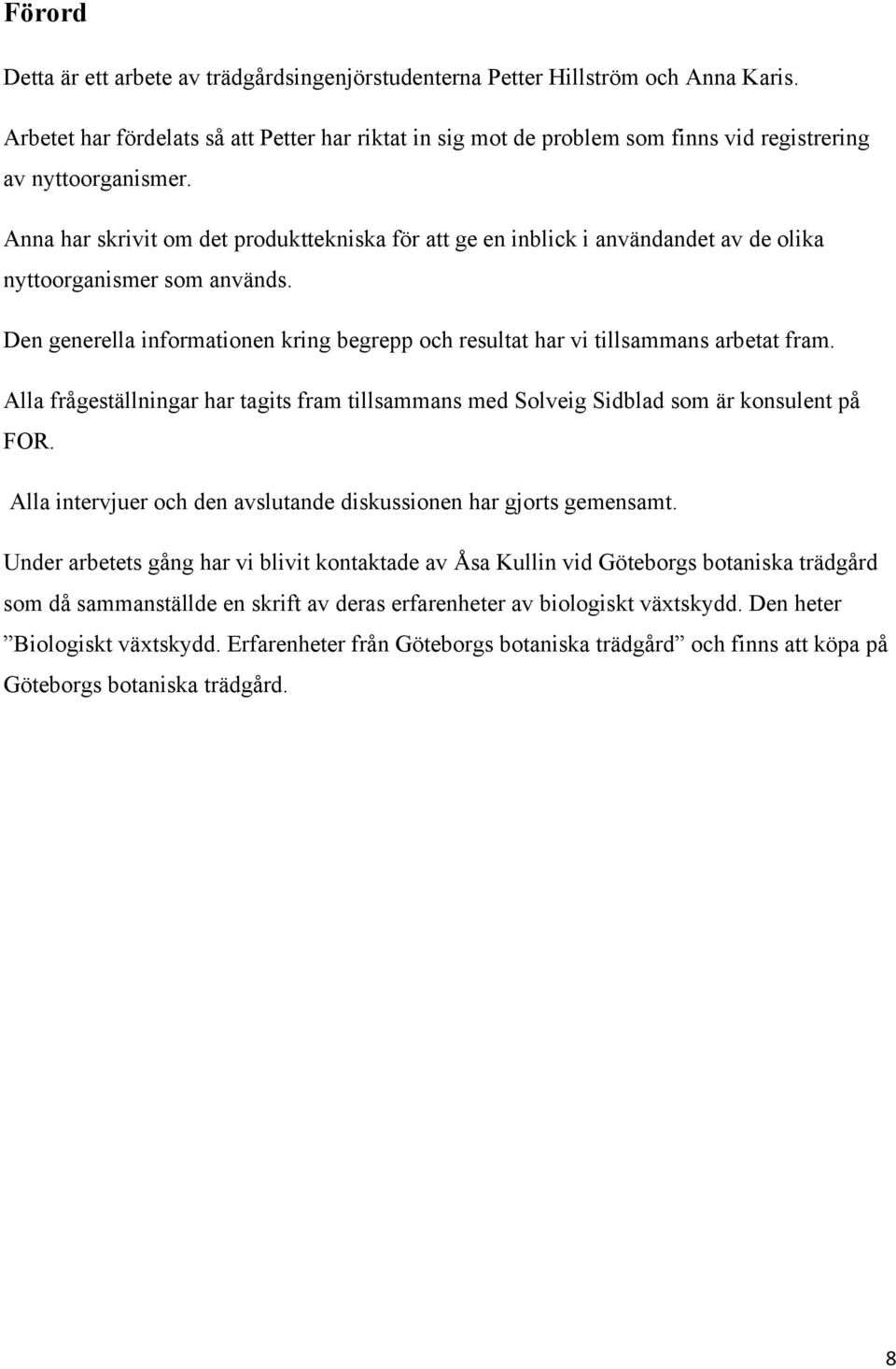 Förord

Detta är ett arbete av trädgårdsingenjörstudenterna Petter Hillström och Anna Karis.

Arbetet har fördelats så att Petter har riktat in sig mot de problem som finns vid registrering av nyttoorganismer.

Anna har skrivit om det produkttekniska för att ge en inblick i användandet av de olika nyttoorganismer som används.

Den generella informationen kring begrepp och resultat har vi tillsammans arbetat fram.

Alla frågeställningar har tagits fram tillsammans med Solveig Sidblad som är konsulent på FOR.

Alla intervjuer och den avslutande diskussionen har gjorts gemensamt.

Under arbetets gång har vi blivit kontaktade av Åsa Kullin vid Göteborgs botaniska trädgård som då sammanställde en skrift av deras erfarenheter av biologiskt växtskydd. Den heter ”Biologiskt växtskydd. Erfarenheter från Göteborgs botaniska trädgård” och finns att köpa på Göteborgs botaniska trädgård.

8